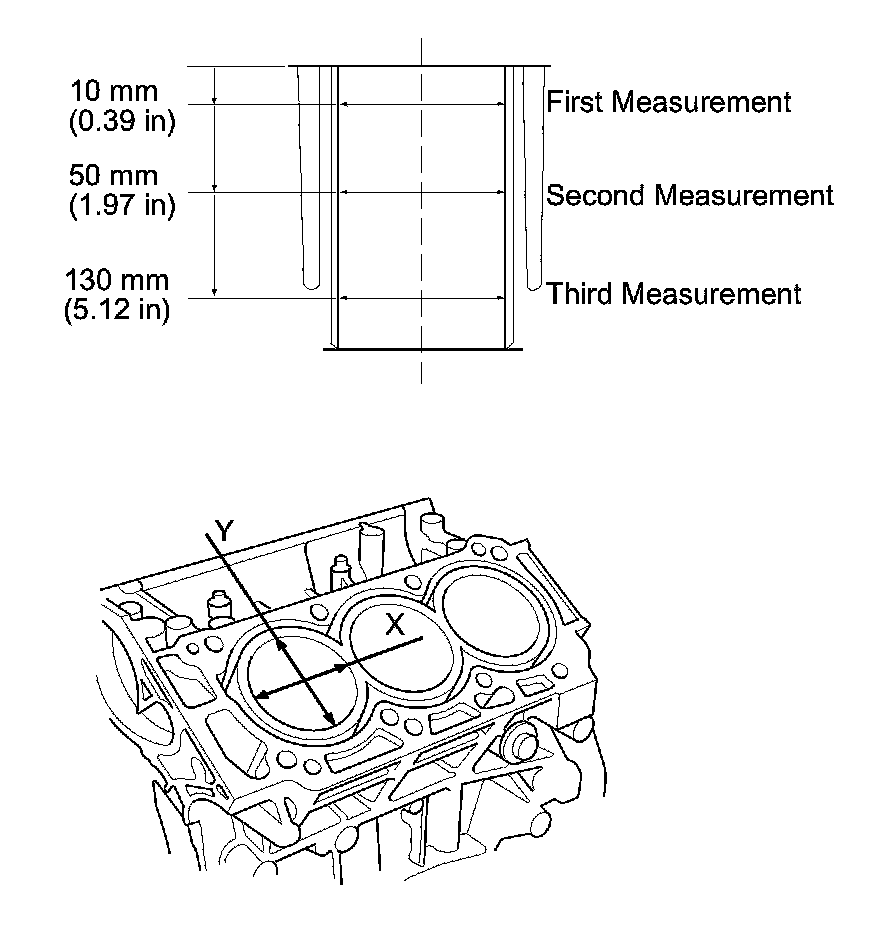 10 mm
(0.39 in)

First Measurement

50 mm
(1.97 in)

Second Measurement

130 mm
(5.12 in)

Third Measurement

Y

X